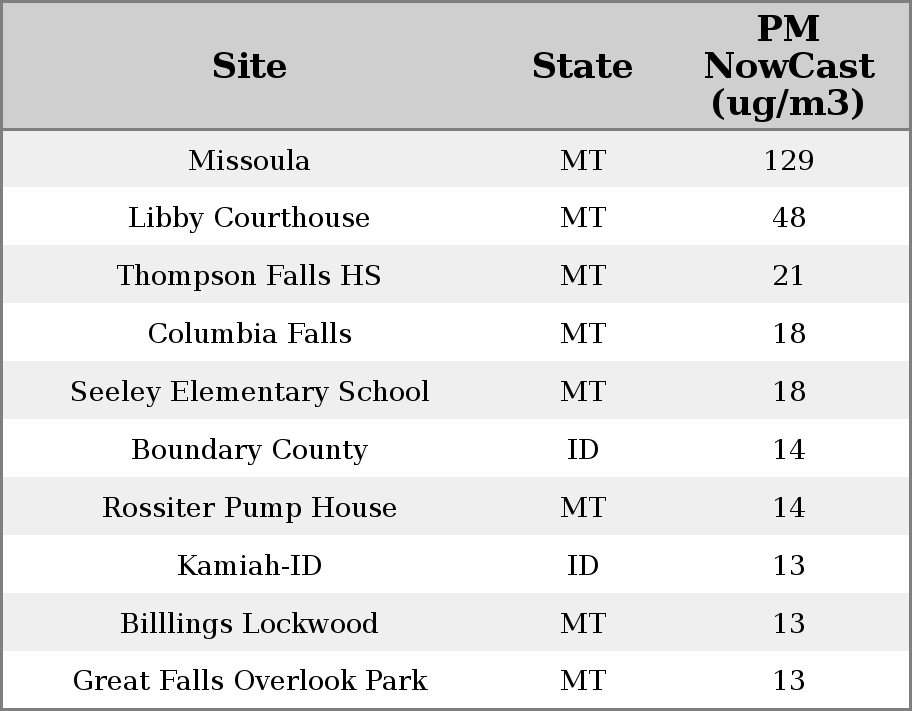 | Site | State | PM NowCast (ug/m3) |
|---|---|---|
| Missoula | MT | 129 |
| Libby Courthouse | MT | 48 |
| Thompson Falls HS | MT | 21 |
| Columbia Falls | MT | 18 |
| Seeley Elementary School | MT | 18 |
| Boundary County | ID | 14 |
| Rossiter Pump House | MT | 14 |
| Kamiah-ID | ID | 13 |
| Billlings Lockwood | MT | 13 |
| Great Falls Overlook Park | MT | 13 |